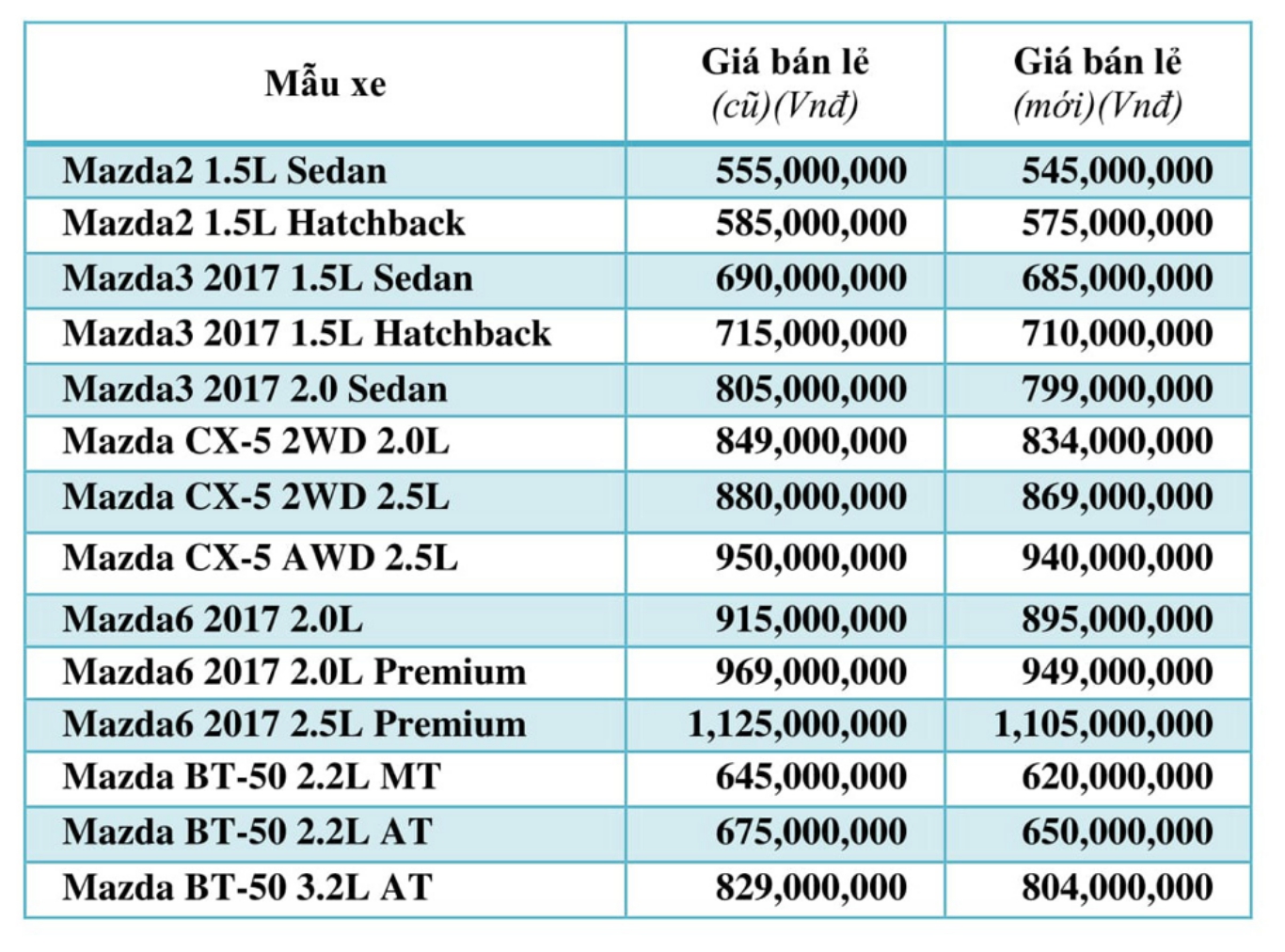 | Mẫu xe | Giá bán lẻ (cũ)(Vnđ) | Giá bán lẻ (mới)(Vnđ) |
|---|---|---|
| Mazda2 1.5L Sedan | 555,000,000 | 545,000,000 |
| Mazda2 1.5L Hatchback | 585,000,000 | 575,000,000 |
| Mazda3 2017 1.5L Sedan | 690,000,000 | 685,000,000 |
| Mazda3 2017 1.5L Hatchback | 715,000,000 | 710,000,000 |
| Mazda3 2017 2.0 Sedan | 805,000,000 | 799,000,000 |
| Mazda CX-5 2WD 2.0L | 849,000,000 | 834,000,000 |
| Mazda CX-5 2WD 2.5L | 880,000,000 | 869,000,000 |
| Mazda CX-5 AWD 2.5L | 950,000,000 | 940,000,000 |
| Mazda6 2017 2.0L | 915,000,000 | 895,000,000 |
| Mazda6 2017 2.0L Premium | 969,000,000 | 949,000,000 |
| Mazda6 2017 2.5L Premium | 1,125,000,000 | 1,105,000,000 |
| Mazda BT-50 2.2L MT | 645,000,000 | 620,000,000 |
| Mazda BT-50 2.2L AT | 675,000,000 | 650,000,000 |
| Mazda BT-50 3.2L AT | 829,000,000 | 804,000,000 |